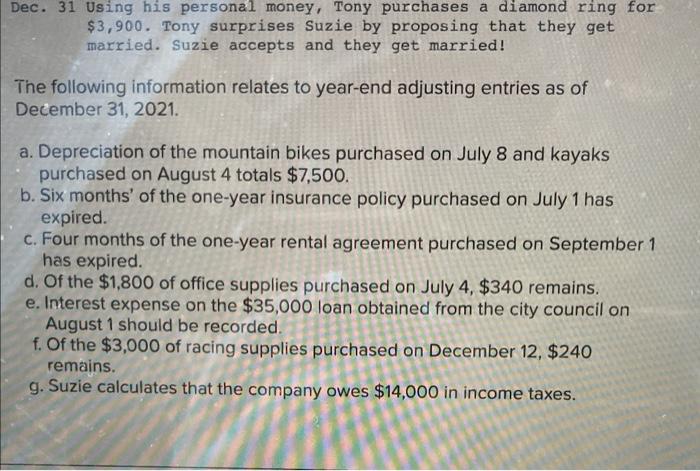 Dec. 31 Using his personal money, Tony purchases a diamond ring for $3,900. Tony surprises Suzie by proposing that they get married. Suzie accepts and they get married!

The following information relates to year-end adjusting entries as of December 31, 2021.

a. Depreciation of the mountain bikes purchased on July 8 and kayaks purchased on August 4 totals $7,500.
b. Six months' of the one-year insurance policy purchased on July 1 has expired.
c. Four months of the one-year rental agreement purchased on September 1 has expired.
d. Of the $1,800 of office supplies purchased on July 4, $340 remains.
e. Interest expense on the $35,000 loan obtained from the city council on August 1 should be recorded.
f. Of the $3,000 of racing supplies purchased on December 12, $240 remains.
g. Suzie calculates that the company owes $14,000 in income taxes.